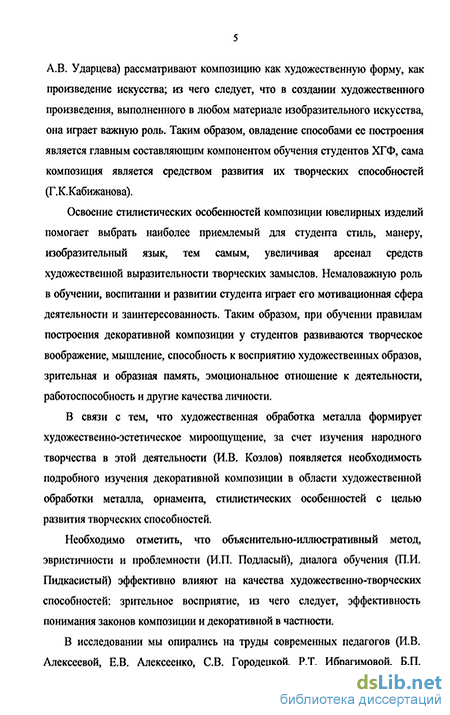 5

А.В. Ударцева) рассматривают композицию как художественную форму, как произведение искусства; из чего следует, что в создании художественного произведения, выполненного в любом материале изобразительного искусства, она играет важную роль. Таким образом, овладение способами ее построения является главным составляющим компонентом обучения студентов ХГФ, сама композиция является средством развития их творческих способностей (Г.К.Кабижанова).

Освоение стилистических особенностей композиции ювелирных изделий помогает выбрать наиболее приемлемый для студента стиль, манеру, изобразительный язык, тем самым, увеличивая арсенал средств художественной выразительности творческих замыслов. Немаловажную роль в обучении, воспитании и развитии студента играет его мотивационная сфера деятельности и заинтересованность. Таким образом, при обучении правилам построения декоративной композиции у студентов развиваются творческое воображение, мышление, способность к восприятию художественных образов, зрительная и образная память, эмоциональное отношение к деятельности, работоспособность и другие качества личности.

В связи с тем, что художественная обработка металла формирует художественно-эстетическое мироощущение, за счет изучения народного творчества в этой деятельности (И.В. Козлов) появляется необходимость подробного изучения декоративной композиции в области художественной обработки металла, орнамента, стилистических особенностей с целью развития творческих способностей.

Необходимо отметить, что объяснительно-иллюстративный метод, эвристичности и проблемности (И.П. Подласый), диалога обучения (П.И. Пидкасистый) эффективно влияют на качества художественно-творческих способностей: зрительное восприятие, из чего следует, эффективность понимания законов композиции и декоративной в частности.

В исследовании мы опирались на труды современных педагогов (И.В. Алексеевой, Е.В. Алексеенко, С.В. Городецкой, Р.Т. Ибрагимовой, Б.П.

dsLib.net
библиотека диссертаций